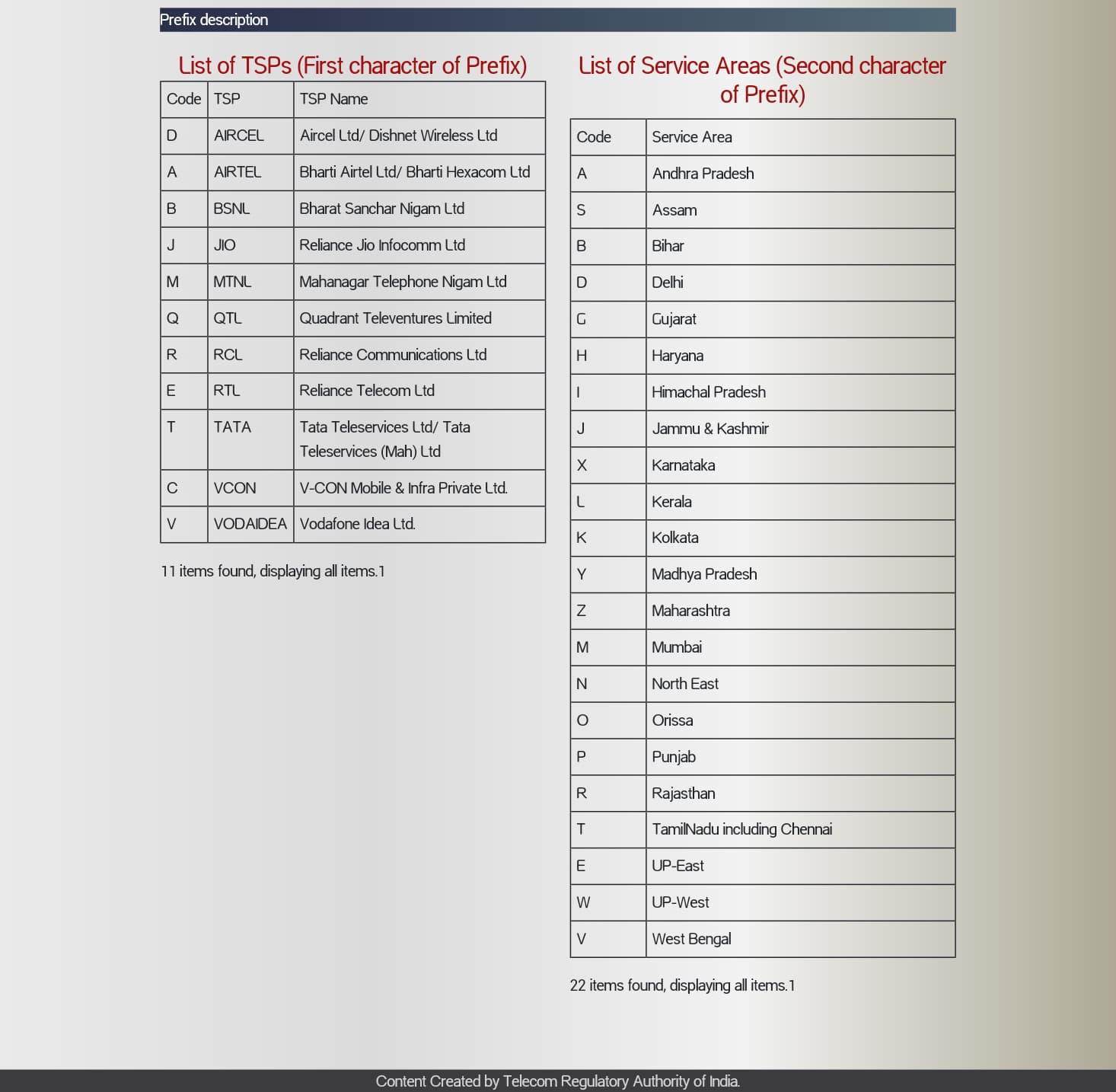 Prefix description

List of TSPs (First character of Prefix)

| Code | TSP | TSP Name |
|---|---|---|
| D | AIRCEL | Aircel Ltd/ Dishnet Wireless Ltd |
| A | AIRTEL | Bharti Airtel Ltd/ Bharti Hexacom Ltd |
| B | BSNL | Bharat Sanchar Nigam Ltd |
| J | JIO | Reliance Jio Infocomm Ltd |
| M | MTNL | Mahanagar Telephone Nigam Ltd |
| Q | QTL | Quadrant Televentures Limited |
| R | RCL | Reliance Communications Ltd |
| E | RTL | Reliance Telecom Ltd |
| T | TATA | Tata Teleservices Ltd/ Tata Teleservices (Mah) Ltd |
| C | VCON | V-CON Mobile & Infra Private Ltd. |
| V | VODAIDEA | Vodafone Idea Ltd. |

11 items found, displaying all items.1

List of Service Areas (Second character of Prefix)

| Code | Service Area |
|---|---|
| A | Andhra Pradesh |
| S | Assam |
| B | Bihar |
| D | Delhi |
| G | Gujarat |
| H | Haryana |
| I | Himachal Pradesh |
| J | Jammu & Kashmir |
| X | Karnataka |
| L | Kerala |
| K | Kolkata |
| Y | Madhya Pradesh |
| Z | Maharashtra |
| M | Mumbai |
| N | North East |
| O | Orissa |
| P | Punjab |
| R | Rajasthan |
| T | TamilNadu including Chennai |
| E | UP-East |
| W | UP-West |
| V | West Bengal |

22 items found, displaying all items.1

Content Created by Telecom Regulatory Authority of India.